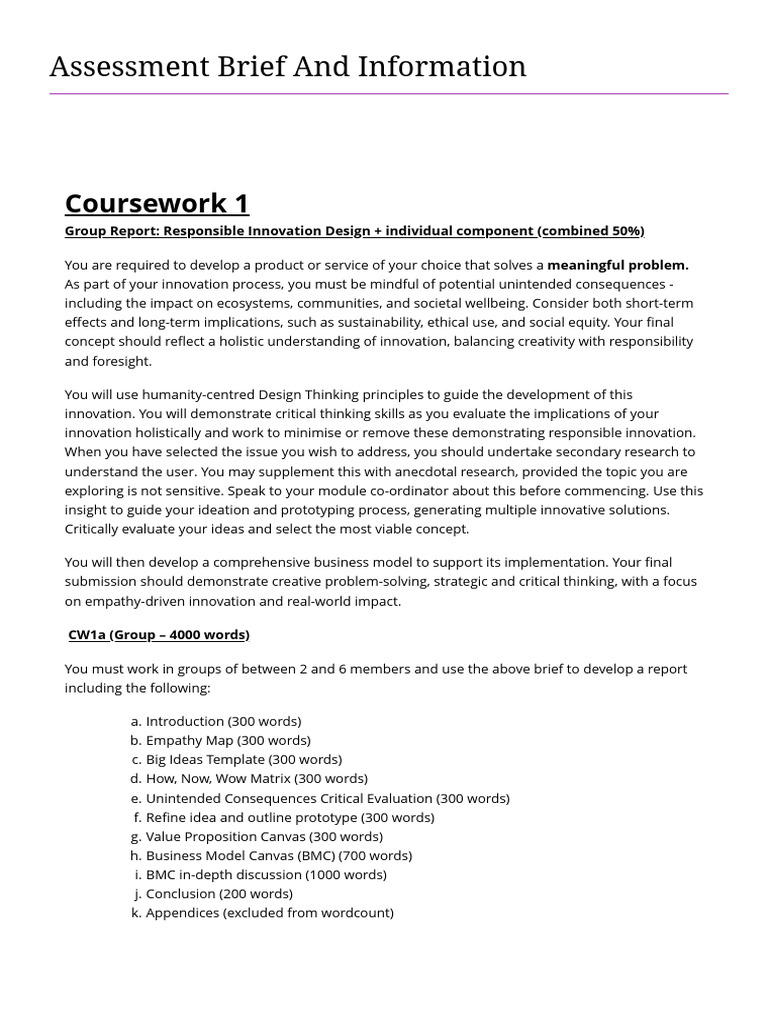 Assessment Brief And Information

Coursework 1

Group Report: Responsible Innovation Design + individual component (combined 50%)

You are required to develop a product or service of your choice that solves a meaningful problem. As part of your innovation process, you must be mindful of potential unintended consequences - including the impact on ecosystems, communities, and societal wellbeing. Consider both short-term effects and long-term implications, such as sustainability, ethical use, and social equity. Your final concept should reflect a holistic understanding of innovation, balancing creativity with responsibility and foresight.

You will use humanity-centred Design Thinking principles to guide the development of this innovation. You will demonstrate critical thinking skills as you evaluate the implications of your innovation holistically and work to minimise or remove these demonstrating responsible innovation. When you have selected the issue you wish to address, you should undertake secondary research to understand the user. You may supplement this with anecdotal research, provided the topic you are exploring is not sensitive. Speak to your module co-ordinator about this before commencing. Use this insight to guide your ideation and prototyping process, generating multiple innovative solutions. Critically evaluate your ideas and select the most viable concept.

You will then develop a comprehensive business model to support its implementation. Your final submission should demonstrate creative problem-solving, strategic and critical thinking, with a focus on empathy-driven innovation and real-world impact.

CW1a (Group – 4000 words)

You must work in groups of between 2 and 6 members and use the above brief to develop a report including the following:

a. Introduction (300 words)
b. Empathy Map (300 words)
c. Big Ideas Template (300 words)
d. How, Now, Wow Matrix (300 words)
e. Unintended Consequences Critical Evaluation (300 words)
f. Refine idea and outline prototype (300 words)
g. Value Proposition Canvas (300 words)
h. Business Model Canvas (BMC) (700 words)
i. BMC in-depth discussion (1000 words)
j. Conclusion (200 words)
k. Appendices (excluded from wordcount)